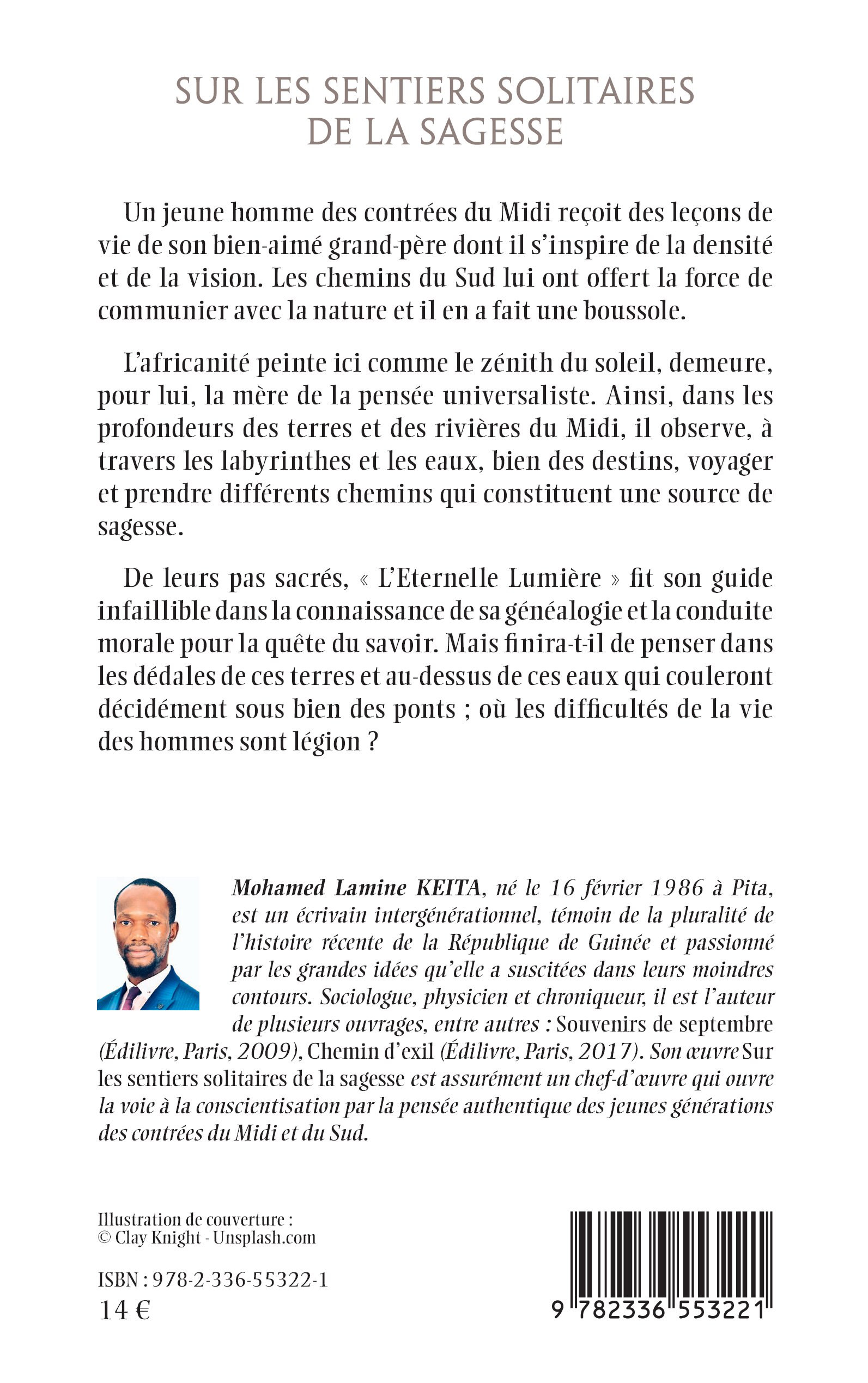 SUR LES SENTIERS SOLITAIRES DE LA SAGESSE

Un jeune homme des contrées du Midi reçoit des leçons de vie de son bien-aimé grand-père dont il s'inspire de la densité et de la vision. Les chemins du Sud lui ont offert la force de communier avec la nature et il en a fait une boussole.

L'africanité peinte ici comme le zénith du soleil, demeure, pour lui, la mère de la pensée universaliste. Ainsi, dans les profondeurs des terres et des rivières du Midi, il observe, à travers les labyrinthes et les eaux, bien des destins, voyager et prendre différents chemins qui constituent une source de sagesse.

De leurs pas sacrés, « L'Eternelle Lumière » fit son guide infaillible dans la connaissance de sa généalogie et la conduite morale pour la quête du savoir. Mais finira-t-il de penser dans les dédales de ces terres et au-dessus de ces eaux qui couleront décidément sous bien des ponts ; où les difficultés de la vie des hommes sont légion ?

Mohamed Lamine KEITA, né le 16 février 1986 à Pita, est un écrivain intergénérationnel, témoin de la pluralité de l'histoire récente de la République de Guinée et passionné par les grandes idées qu'elle a suscitées dans leurs moindres contours. Sociologue, physicien et chroniqueur, il est l'auteur de plusieurs ouvrages, entre autres : Souvenirs de septembre (Édilivre, Paris, 2009), Chemin d'exil (Édilivre, Paris, 2017). Son œuvre Sur les sentiers solitaires de la sagesse est assurément un chef-d'œuvre qui ouvre la voie à la conscientisation par la pensée authentique des jeunes générations des contrées du Midi et du Sud.

Illustration de couverture :
© Clay Knight - Unsplash.com

ISBN : 978-2-336-55322-1
14 €

9 782336 553221